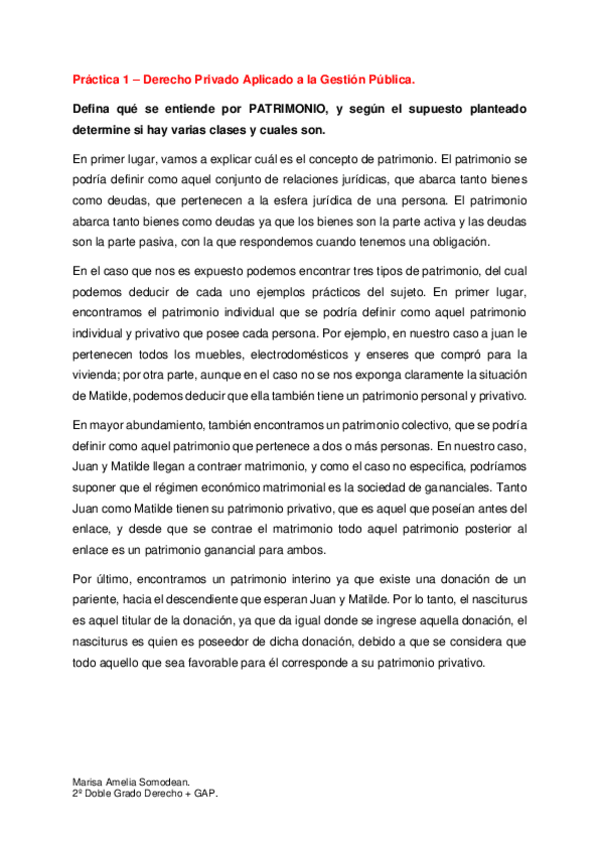 Práctica 1 – Derecho Privado Aplicado a la Gestión Pública.

Defina qué se entiende por PATRIMONIO, y según el supuesto planteado determine si hay varias clases y cuales son.

En primer lugar, vamos a explicar cuál es el concepto de patrimonio. El patrimonio se podría definir como aquel conjunto de relaciones jurídicas, que abarca tanto bienes como deudas, que pertenecen a la esfera jurídica de una persona. El patrimonio abarca tanto bienes como deudas ya que los bienes son la parte activa y las deudas son la parte pasiva, con la que respondemos cuando tenemos una obligación.

En el caso que nos es expuesto podemos encontrar tres tipos de patrimonio, del cual podemos deducir de cada uno ejemplos prácticos del sujeto. En primer lugar, encontramos el patrimonio individual que se podría definir como aquel patrimonio individual y privativo que posee cada persona. Por ejemplo, en nuestro caso a juan le pertenecen todos los muebles, electrodomésticos y enseres que compró para la vivienda; por otra parte, aunque en el caso no se nos exponga claramente la situación de Matilde, podemos deducir que ella también tiene un patrimonio personal y privativo.

En mayor abundamiento, también encontramos un patrimonio colectivo, que se podría definir como aquel patrimonio que pertenece a dos o más personas. En nuestro caso, Juan y Matilde llegan a contraer matrimonio, y como el caso no especifica, podríamos suponer que el régimen económico matrimonial es la sociedad de gananciales. Tanto Juan como Matilde tienen su patrimonio privativo, que es aquel que poseían antes del enlace, y desde que se contrae el matrimonio todo aquel patrimonio posterior al enlace es un patrimonio ganancial para ambos.

Por último, encontramos un patrimonio interino ya que existe una donación de un pariente, hacia el descendiente que esperan Juan y Matilde. Por lo tanto, el nasciturus es aquel titular de la donación, ya que da igual donde se ingrese aquella donación, el nasciturus es quien es poseedor de dicha donación, debido a que se considera que todo aquello que sea favorable para él corresponde a su patrimonio privativo.

Marisa Amelia Somodean.
2º Doble Grado Derecho + GAP.